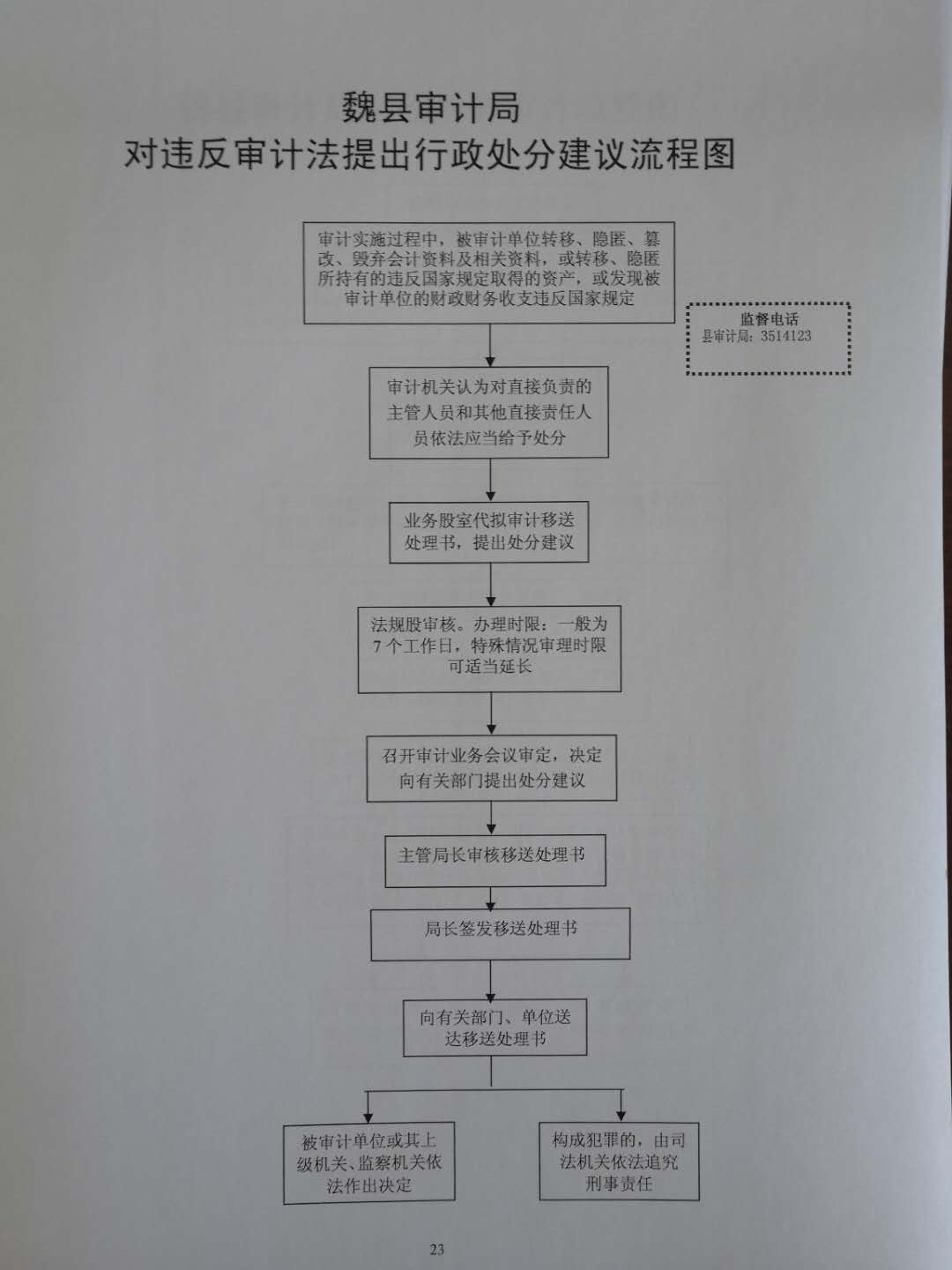 魏县审计局
对违反审计法提出行政处分建议流程图

审计实施过程中，被审计单位转移、隐匿、篡改、毁弃会计资料及相关资料，或转移、隐匿所持有的违反国家规定取得的资产，或发现被审计单位的财政财务收支违反国家规定

监督电话
县审计局：3514123

审计机关认为对直接负责的主管人员和其他直接责任人员依法应当给予处分

业务股室代拟审计移送处理书，提出处分建议

法规股审核。办理时限：一般为7个工作日，特殊情况审理时限可适当延长

召开审计业务会议审定，决定向有关部门提出处分建议

主管局长审核移送处理书

局长签发移送处理书

向有关部门、单位送达移送处理书

被审计单位或其上级机关、监察机关依法作出决定

构成犯罪的，由司法机关依法追究刑事责任

23